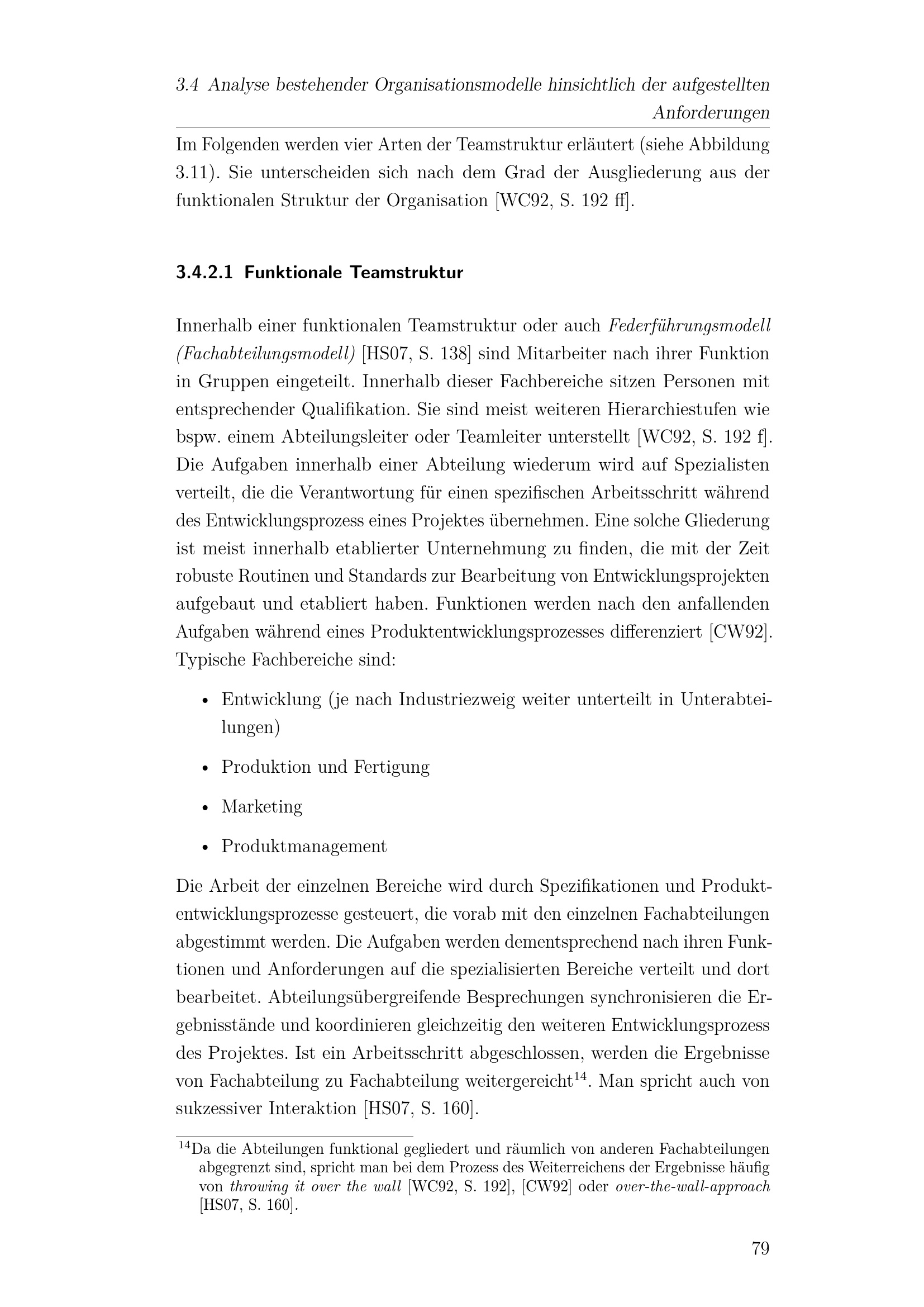 3.4 Analyse bestehender Organisationsmodelle hinsichtlich der aufgestellten Anforderungen

Im Folgenden werden vier Arten der Teamstruktur erläutert (siehe Abbildung 3.11). Sie unterscheiden sich nach dem Grad der Ausgliederung aus der funktionalen Struktur der Organisation [WC92, S. 192 ff].

3.4.2.1 Funktionale Teamstruktur

Innerhalb einer funktionalen Teamstruktur oder auch Federführungsmodell (Fachabteilungsmodell) [HS07, S. 138] sind Mitarbeiter nach ihrer Funktion in Gruppen eingeteilt. Innerhalb dieser Fachbereiche sitzen Personen mit entsprechender Qualifikation. Sie sind meist weiteren Hierarchiestufen wie bspw. einem Abteilungsleiter oder Teamleiter unterstellt [WC92, S. 192 f]. Die Aufgaben innerhalb einer Abteilung wiederum wird auf Spezialisten verteilt, die die Verantwortung für einen spezifischen Arbeitsschritt während des Entwicklungsprozess eines Projektes übernehmen. Eine solche Gliederung ist meist innerhalb etablierter Unternehmung zu finden, die mit der Zeit robuste Routinen und Standards zur Bearbeitung von Entwicklungsprojekten aufgebaut und etabliert haben. Funktionen werden nach den anfallenden Aufgaben während eines Produktentwicklungsprozesses differenziert [CW92]. Typische Fachbereiche sind:

• Entwicklung (je nach Industriezweig weiter unterteilt in Unterabteilungen)

• Produktion und Fertigung

• Marketing

• Produktmanagement

Die Arbeit der einzelnen Bereiche wird durch Spezifikationen und Produktentwicklungsprozesse gesteuert, die vorab mit den einzelnen Fachabteilungen abgestimmt werden. Die Aufgaben werden dementsprechend nach ihren Funktionen und Anforderungen auf die spezialisierten Bereiche verteilt und dort bearbeitet. Abteilungsübergreifende Besprechungen synchronisieren die Ergebnisstände und koordinieren gleichzeitig den weiteren Entwicklungsprozess des Projektes. Ist ein Arbeitsschritt abgeschlossen, werden die Ergebnisse von Fachabteilung zu Fachabteilung weitergereicht$^{14}$. Man spricht auch von sukzessiver Interaktion [HS07, S. 160].

$^{14}$Da die Abteilungen funktional gegliedert und räumlich von anderen Fachabteilungen abgegrenzt sind, spricht man bei dem Prozess des Weiterreichens der Ergebnisse häufig von throwing it over the wall [WC92, S. 192], [CW92] oder over-the-wall-approach [HS07, S. 160].

79